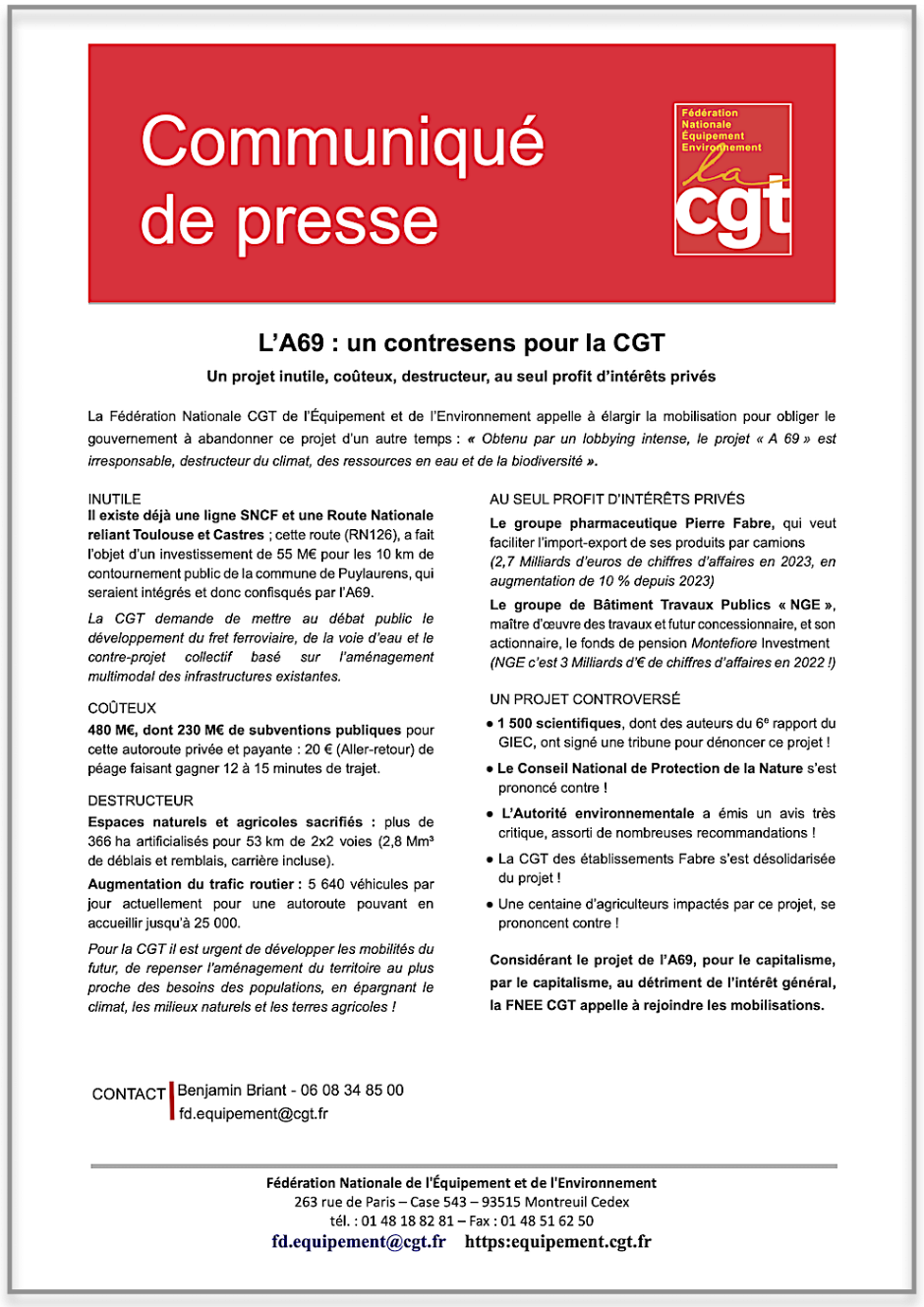 Communiqué de presse

Fédération Nationale Équipement Environnement
la cgt

L'A69 : un contresens pour la CGT

Un projet inutile, coûteux, destructeur, au seul profit d'intérêts privés

La Fédération Nationale CGT de l'Équipement et de l'Environnement appelle à élargir la mobilisation pour obliger le gouvernement à abandonner ce projet d'un autre temps : « Obtenu par un lobbying intense, le projet « A 69 » est irresponsable, destructeur du climat, des ressources en eau et de la biodiversité ».

INUTILE
Il existe déjà une ligne SNCF et une Route Nationale reliant Toulouse et Castres ; cette route (RN126), a fait l'objet d'un investissement de 55 M€ pour les 10 km de contournement public de la commune de Puylaurens, qui seraient intégrés et donc confisqués par l'A69.

La CGT demande de mettre au débat public le développement du fret ferroviaire, de la voie d'eau et le contre-projet collectif basé sur l'aménagement multimodal des infrastructures existantes.

COÛTEUX
480 M€, dont 230 M€ de subventions publiques pour cette autoroute privée et payante : 20 € (Aller-retour) de péage faisant gagner 12 à 15 minutes de trajet.

DESTRUCTEUR
Espaces naturels et agricoles sacrifiés : plus de 366 ha artificialisés pour 53 km de 2x2 voies (2,8 Mm³ de déblais et remblais, carrière incluse).

Augmentation du trafic routier : 5 640 véhicules par jour actuellement pour une autoroute pouvant en accueillir jusqu'à 25 000.

Pour la CGT il est urgent de développer les mobilités du futur, de repenser l'aménagement du territoire au plus proche des besoins des populations, en épargnant le climat, les milieux naturels et les terres agricoles !

AU SEUL PROFIT D'INTÉRÊTS PRIVÉS
Le groupe pharmaceutique Pierre Fabre, qui veut faciliter l'import-export de ses produits par camions (2,7 Milliards d'euros de chiffres d'affaires en 2023, en augmentation de 10 % depuis 2023)

Le groupe de Bâtiment Travaux Publics « NGE », maître d'œuvre des travaux et futur concessionnaire, et son actionnaire, le fonds de pension Montefiore Investment (NGE c'est 3 Milliards d'€ de chiffres d'affaires en 2022 !)

UN PROJET CONTROVERSÉ
• 1 500 scientifiques, dont des auteurs du 6e rapport du GIEC, ont signé une tribune pour dénoncer ce projet !
• Le Conseil National de Protection de la Nature s'est prononcé contre !
• L'Autorité environnementale a émis un avis très critique, assorti de nombreuses recommandations !
• La CGT des établissements Fabre s'est désolidarisée du projet !
• Une centaine d'agriculteurs impactés par ce projet, se prononcent contre !

Considérant le projet de l'A69, pour le capitalisme, par le capitalisme, au détriment de l'intérêt général, la FNEE CGT appelle à rejoindre les mobilisations.

CONTACT Benjamin Briant - 06 08 34 85 00
fd.equipement@cgt.fr

Fédération Nationale de l'Équipement et de l'Environnement
263 rue de Paris – Case 543 – 93515 Montreuil Cedex
tél. : 01 48 18 82 81 – Fax : 01 48 51 62 50
fd.equipement@cgt.fr https:equipement.cgt.fr